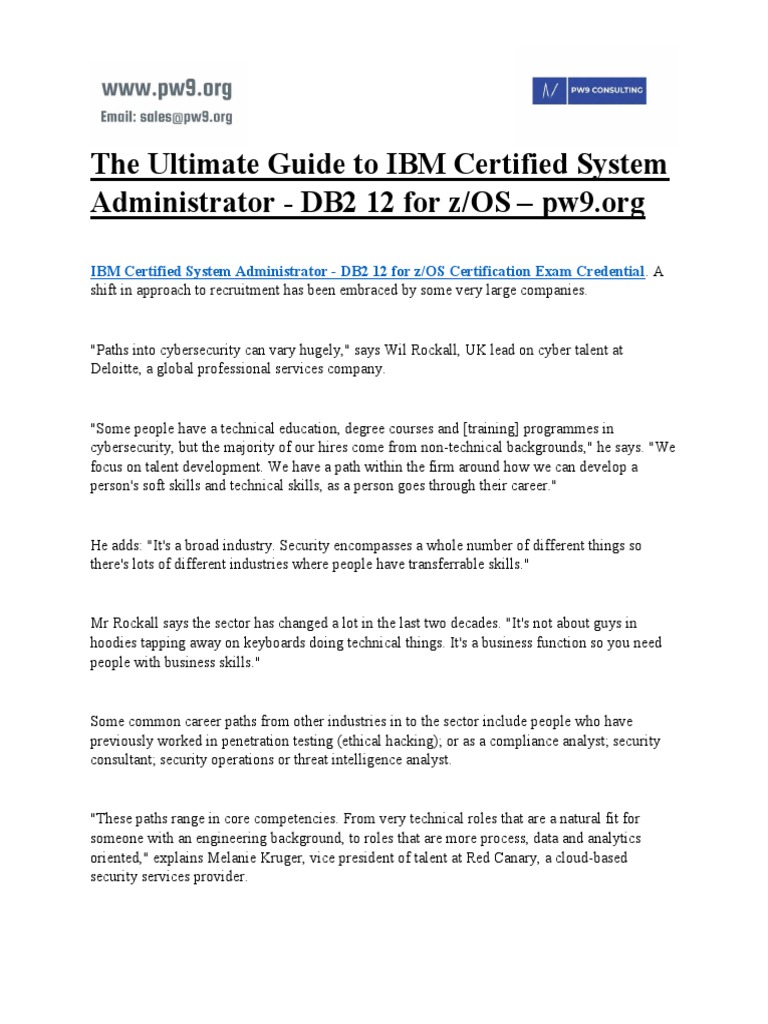 www.pw9.org
Email: sales@pw9.org

PW9 CONSULTING

The Ultimate Guide to IBM Certified System Administrator - DB2 12 for z/OS – pw9.org

IBM Certified System Administrator - DB2 12 for z/OS Certification Exam Credential. A shift in approach to recruitment has been embraced by some very large companies.

"Paths into cybersecurity can vary hugely," says Wil Rockall, UK lead on cyber talent at Deloitte, a global professional services company.

"Some people have a technical education, degree courses and [training] programmes in cybersecurity, but the majority of our hires come from non-technical backgrounds," he says. "We focus on talent development. We have a path within the firm around how we can develop a person's soft skills and technical skills, as a person goes through their career."

He adds: "It's a broad industry. Security encompasses a whole number of different things so there's lots of different industries where people have transferrable skills."

Mr Rockall says the sector has changed a lot in the last two decades. "It's not about guys in hoodies tapping away on keyboards doing technical things. It's a business function so you need people with business skills."

Some common career paths from other industries in to the sector include people who have previously worked in penetration testing (ethical hacking); or as a compliance analyst; security consultant; security operations or threat intelligence analyst.

"These paths range in core competencies. From very technical roles that are a natural fit for someone with an engineering background, to roles that are more process, data and analytics oriented," explains Melanie Kruger, vice president of talent at Red Canary, a cloud-based security services provider.